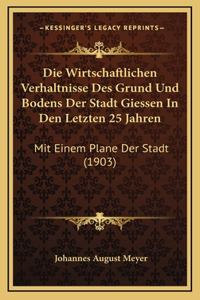 —KESSINGER'S LEGACY REPRINTS—

Die Wirtschaftlichen Verhaltnisse Des Grund Und Bodens Der Stadt Giessen In Den Letzten 25 Jahren

Mit Einem Plane Der Stadt (1903)

Johannes August Meyer